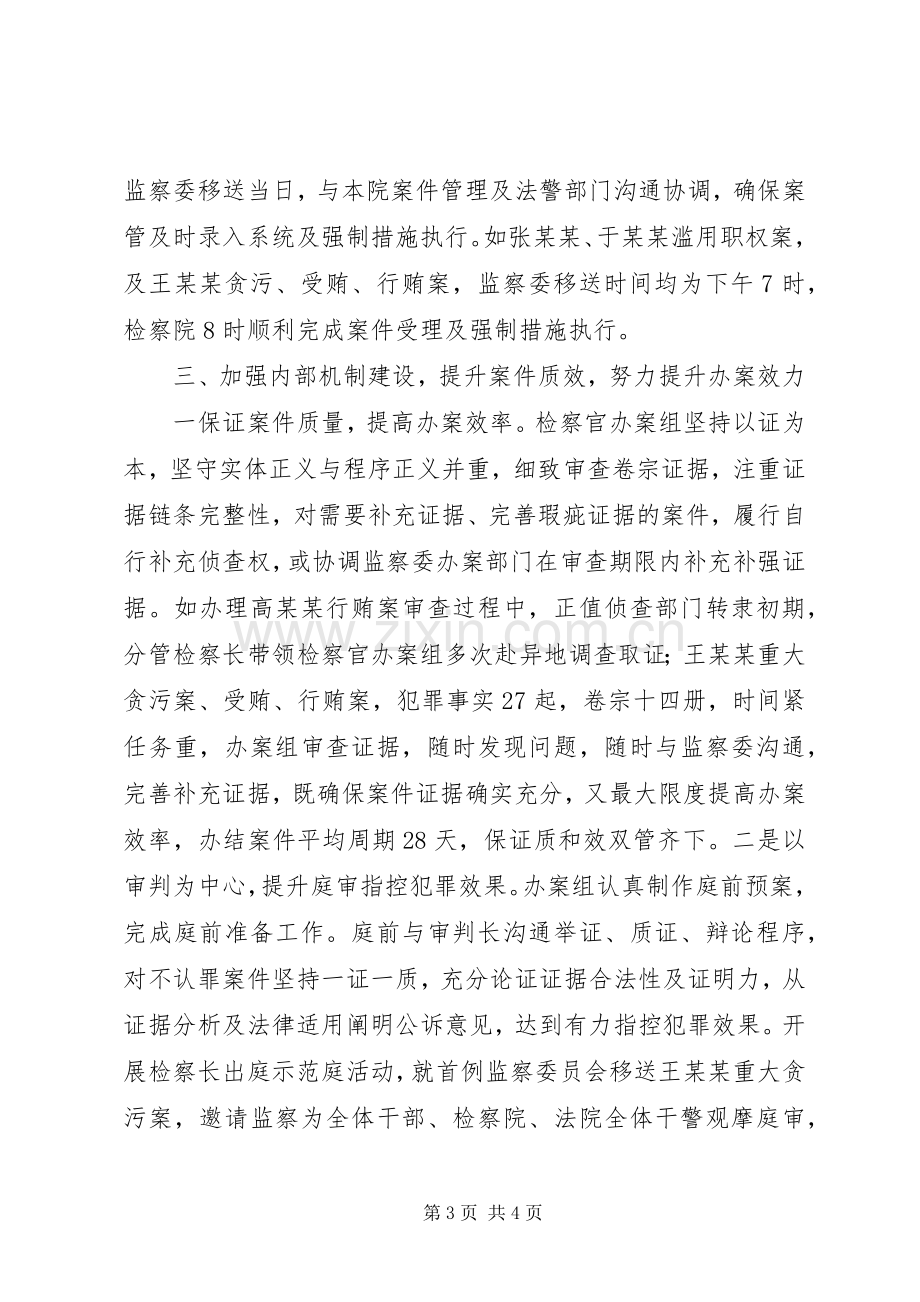 监察委移送当日，与本院案件管理及法警部门沟通协调，确保案管及时录入系统及强制措施执行。如张某某、于某某滥用职权案，及王某某贪污、受贿、行贿案，监察委移送时间均为下午7时，检察院8时顺利完成案件受理及强制措施执行。

三、加强内部机制建设，提升案件质效，努力提升办案效力

一保证案件质量，提高办案效率。检察官办案组坚持以证为本，坚守实体正义与程序正义并重，细致审查卷宗证据，注重证据链条完整性，对需要补充证据、完善瑕疵证据的案件，履行自行补充侦查权，或协调监察委办案部门在审查期限内补充补强证据。如办理高某某行贿案审查过程中，正值侦查部门转隶初期，分管检察长带领检察官办案组多次赴异地调查取证；王某某重大贪污案、受贿、行贿案，犯罪事实27起，卷宗十四册，时间紧任务重，办案组审查证据，随时发现问题，随时与监察委沟通，完善补充证据，既确保案件证据确实充分，又最大限度提高办案效率，办结案件平均周期28天，保证质和效双管齐下。二是以审判为中心，提升庭审指控犯罪效果。办案组认真制作庭前预案，完成庭前准备工作。庭前与审判长沟通举证、质证、辩论程序，对不认罪案件坚持一证一质，充分论证证据合法性及证明力，从证据分析及法律适用阐明公诉意见，达到有力指控犯罪效果。开展检察长出庭示范庭活动，就首例监察委员会移送王某某重大贪污案，邀请监察为全体干部、检察院、法院全体干警观摩庭审，

第3页 共4页

www.zixin.com.cn